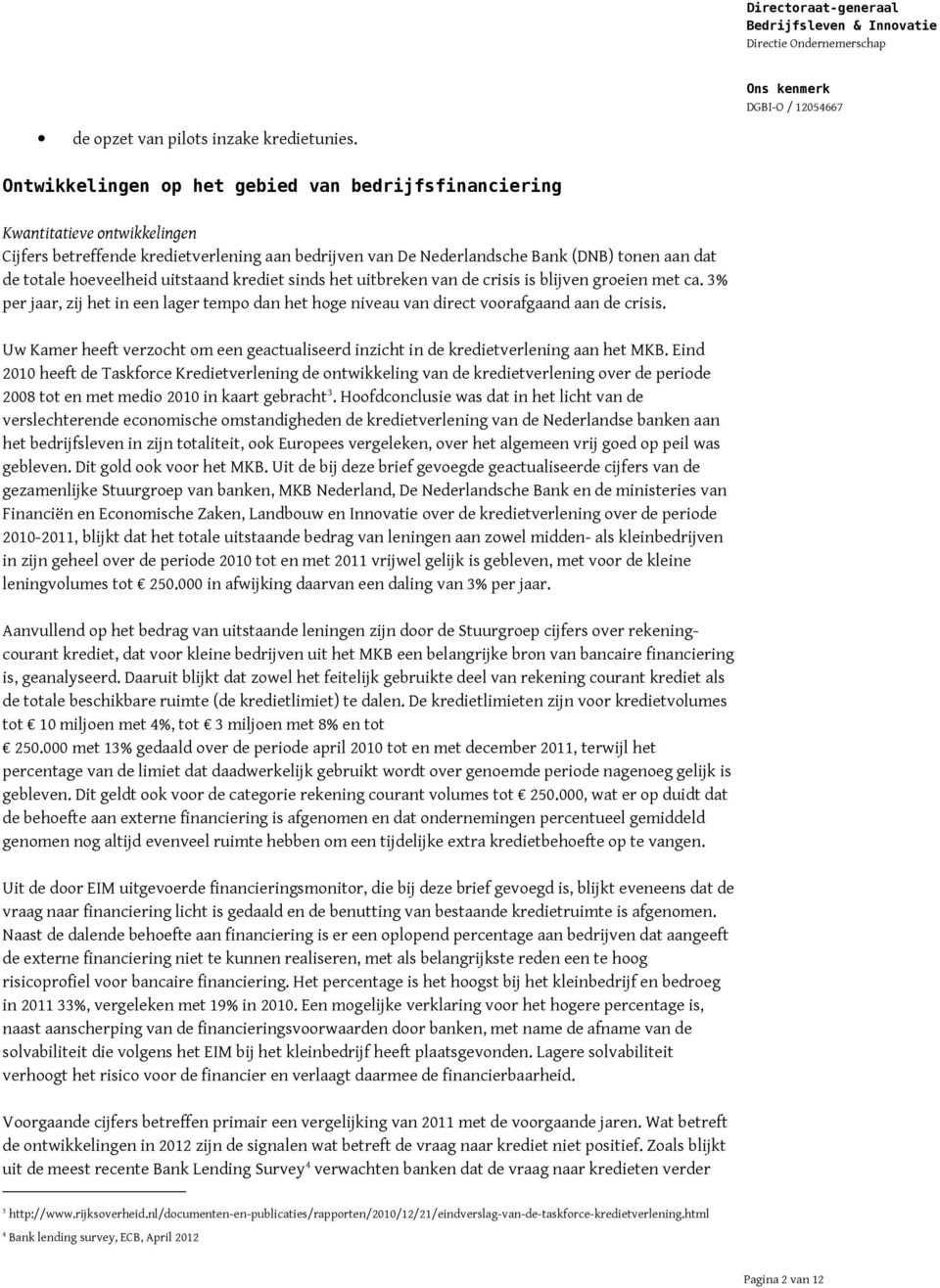 Directoraat-generaal
Bedrijfsleven & Innovatie
Directie Ondernemerschap

Ons kenmerk
DGBI-O / 12054667

• de opzet van pilots inzake kredietunies.

Ontwikkelingen op het gebied van bedrijfsfinanciering

Kwantitatieve ontwikkelingen
Cijfers betreffende kredietverlening aan bedrijven van De Nederlandsche Bank (DNB) tonen aan dat de totale hoeveelheid uitstaand krediet sinds het uitbreken van de crisis is blijven groeien met ca. 3% per jaar, zij het in een lager tempo dan het hoge niveau van direct voorafgaand aan de crisis.

Uw Kamer heeft verzocht om een geactualiseerd inzicht in de kredietverlening aan het MKB. Eind 2010 heeft de Taskforce Kredietverlening de ontwikkeling van de kredietverlening over de periode 2008 tot en met medio 2010 in kaart gebracht$^3$. Hoofdconclusie was dat in het licht van de verslechterende economische omstandigheden de kredietverlening van de Nederlandse banken aan het bedrijfsleven in zijn totaliteit, ook Europees vergeleken, over het algemeen vrij goed op peil was gebleven. Dit gold ook voor het MKB. Uit de bij deze brief gevoegde geactualiseerde cijfers van de gezamenlijke Stuurgroep van banken, MKB Nederland, De Nederlandsche Bank en de ministeries van Financiën en Economische Zaken, Landbouw en Innovatie over de kredietverlening over de periode 2010-2011, blijkt dat het totale uitstaande bedrag van leningen aan zowel midden- als kleinbedrijven in zijn geheel over de periode 2010 tot en met 2011 vrijwel gelijk is gebleven, met voor de kleine leningvolumes tot € 250.000 in afwijking daarvan een daling van 3% per jaar.

Aanvullend op het bedrag van uitstaande leningen zijn door de Stuurgroep cijfers over rekening-courant krediet, dat voor kleine bedrijven uit het MKB een belangrijke bron van bancaire financiering is, geanalyseerd. Daaruit blijkt dat zowel het feitelijk gebruikte deel van rekening courant krediet als de totale beschikbare ruimte (de kredietlimiet) te dalen. De kredietlimieten zijn voor kredietvolumes tot € 10 miljoen met 4%, tot € 3 miljoen met 8% en tot € 250.000 met 13% gedaald over de periode april 2010 tot en met december 2011, terwijl het percentage van de limiet dat daadwerkelijk gebruikt wordt over genoemde periode nagenoeg gelijk is gebleven. Dit geldt ook voor de categorie rekening courant volumes tot € 250.000, wat er op duidt dat de behoefte aan externe financiering is afgenomen en dat ondernemingen percentueel gemiddeld genomen nog altijd evenveel ruimte hebben om een tijdelijke extra kredietbehoefte op te vangen.

Uit de door EIM uitgevoerde financieringsmonitor, die bij deze brief gevoegd is, blijkt eveneens dat de vraag naar financiering licht is gedaald en de benutting van bestaande kredietruimte is afgenomen. Naast de dalende behoefte aan financiering is er een oplopend percentage aan bedrijven dat aangeeft de externe financiering niet te kunnen realiseren, met als belangrijkste reden een te hoog risicoprofiel voor bancaire financiering. Het percentage is het hoogst bij het kleinbedrijf en bedroeg in 2011 33%, vergeleken met 19% in 2010. Een mogelijke verklaring voor het hogere percentage is, naast aanscherping van de financieringsvoorwaarden door banken, met name de afname van de solvabiliteit die volgens het EIM bij het kleinbedrijf heeft plaatsgevonden. Lagere solvabiliteit verhoogt het risico voor de financier en verlaagt daarmee de financierbaarheid.

Voorgaande cijfers betreffen primair een vergelijking van 2011 met de voorgaande jaren. Wat betreft de ontwikkelingen in 2012 zijn de signalen wat betreft de vraag naar krediet niet positief. Zoals blijkt uit de meest recente Bank Lending Survey$^4$ verwachten banken dat de vraag naar kredieten verder

$^3$ http://www.rijksoverheid.nl/documenten-en-publicaties/rapporten/2010/12/21/eindverslag-van-de-taskforce-kredietverlening.html
$^4$ Bank lending survey, ECB, April 2012

Pagina 2 van 12